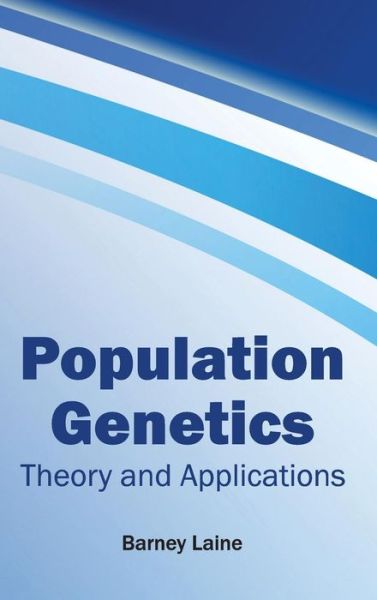 Population Genetics
Theory and Applications

Barney Laine